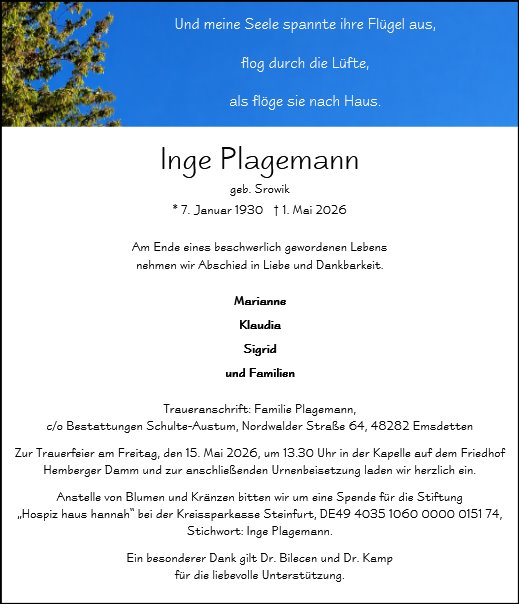 Und meine Seele spannte ihre Flügel aus,

flog durch die Lüfte,

als flöge sie nach Haus.

Inge Plagemann

geb. Srowik

* 7. Januar 1930 † 1. Mai 2026

Am Ende eines beschwerlich gewordenen Lebens nehmen wir Abschied in Liebe und Dankbarkeit.

Marianne

Klaudia

Sigrid

und Familien

Traueranschrift: Familie Plagemann, c/o Bestattungen Schulte-Austum, Nordwalder Straße 64, 48282 Emsdetten

Zur Trauerfeier am Freitag, den 15. Mai 2026, um 13.30 Uhr in der Kapelle auf dem Friedhof Hemberger Damm und zur anschließenden Urnenbeisetzung laden wir herzlich ein.

Anstelle von Blumen und Kränzen bitten wir um eine Spende für die Stiftung „Hospiz haus hannah" bei der Kreissparkasse Steinfurt, DE49 4035 1060 0000 0151 74, Stichwort: Inge Plagemann.

Ein besonderer Dank gilt Dr. Bilecen und Dr. Kamp für die liebevolle Unterstützung.